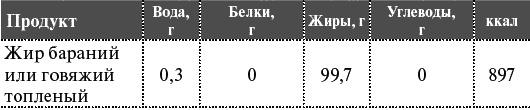 | Продукт | Вода, г | Белки, г | Жиры, г | Углеводы, г | ккал |
|---|---|---|---|---|---|
| Жир бараний или говяжий топленый | 0,3 | 0 | 99,7 | 0 | 897 |